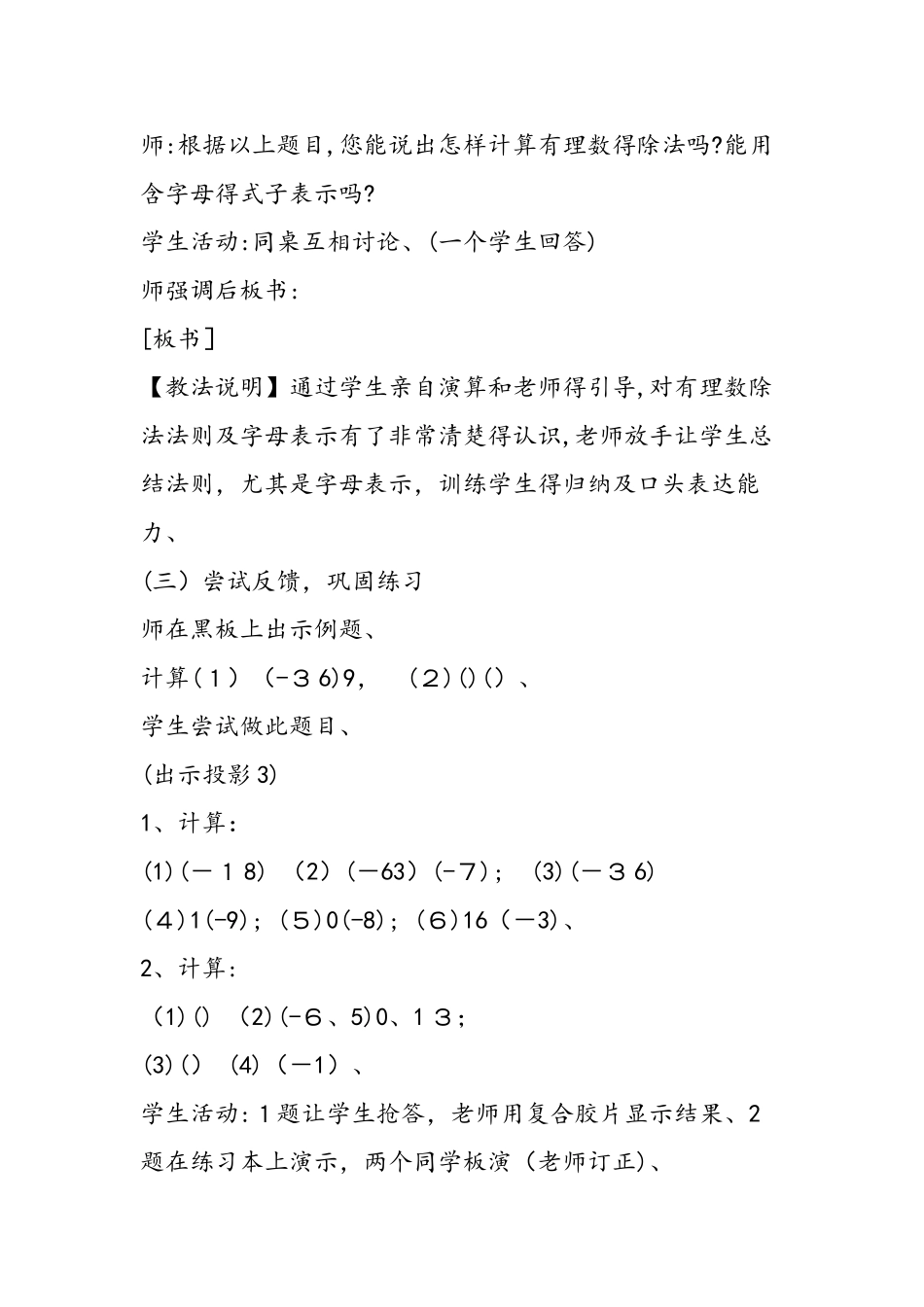 师:根据以上题目,您能说出怎样计算有理数得除法吗?能用含字母得式子表示吗?

学生活动:同桌互相讨论、(一个学生回答)

师强调后板书:

[板书]

【教法说明】通过学生亲自演算和老师得引导,对有理数除法法则及字母表示有了非常清楚得认识,老师放手让学生总结法则，尤其是字母表示，训练学生得归纳及口头表达能力、

(三）尝试反馈，巩固练习

师在黑板上出示例题、

计算(１) (－３6)9, (２)()()、

学生尝试做此题目、

(出示投影3)

1、计算:

(1)(－１8) (2)(－63)(-7); (3)(－３6)

(４)1(-9);(５)0(-8);(６)16(－3)、

2、计算:

(1)() (2)(-６、5)0、1３;

(3)() (4)(－1)、

学生活动:1题让学生抢答，老师用复合胶片显示结果、2题在练习本上演示，两个同学板演（老师订正)、